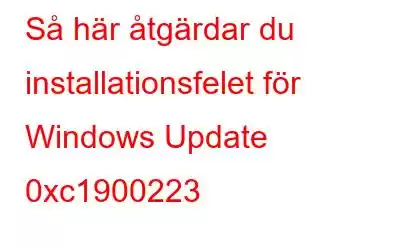 Så här åtgärdar du installationsfelet för Windows Update 0xc1900223